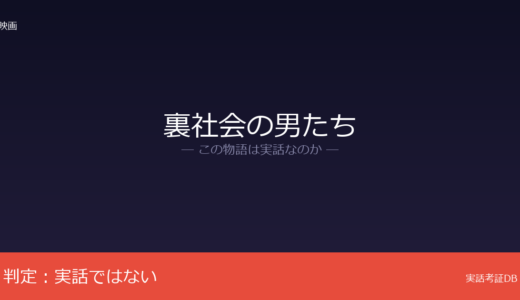 映画

裏社会の男たち
— この物語は実話なのか —

判定：実話ではない

実話考証DB